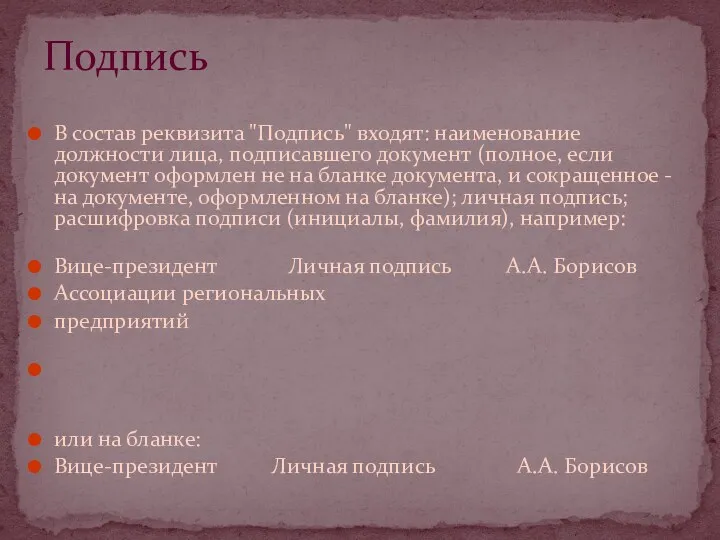 Подпись

В состав реквизита "Подпись" входят: наименование должности лица, подписавшего документ (полное, если документ оформлен не на бланке документа, и сокращенное - на документе, оформленном на бланке); личная подпись; расшифровка подписи (инициалы, фамилия), например:

Вице-президент Личная подпись А.А. Борисов
Ассоциации региональных
предприятий

или на бланке:
Вице-президент Личная подпись А.А. Борисов